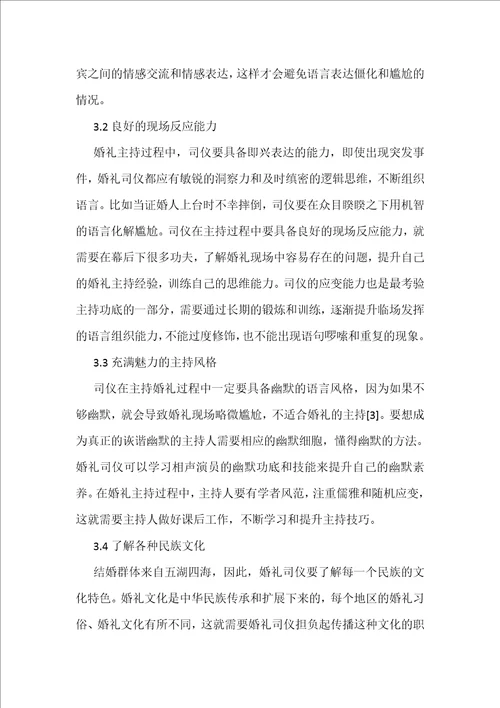 宾之间的情感交流和情感表达，这样才会避免语言表达僵化和尴尬的情况。

3.2 良好的现场反应能力

婚礼主持过程中，司仪要具备即兴表达的能力，即使出现突发事件，婚礼司仪都应有敏锐的洞察力和及时缜密的逻辑思维，不断组织语言。比如当证婚人上台时不幸摔倒，司仪要在众目睽睽之下用机智的语言化解尴尬。司仪在主持过程中要具备良好的现场反应能力，就需要在幕后下很多功夫，了解婚礼现场中容易存在的问题，提升自己的婚礼主持经验，训练自己的思维能力。司仪的应变能力也是最考验主持功底的一部分，需要通过长期的锻炼和训练，逐渐提升临场发挥的语言组织能力，不能过度修饰，也不能出现语句啰嗦和重复的现象。

3.3 充满魅力的主持风格

司仪在主持婚礼过程中一定要具备幽默的语言风格，因为如果不够幽默，就会导致婚礼现场略微尴尬，不适合婚礼的主持[3]。要想成为真正的诙谐幽默的主持人需要相应的幽默细胞，懂得幽默的方法。婚礼司仪可以学习相声演员的幽默功底和技能来提升自己的幽默素养。在婚礼主持过程中，主持人要有学者风范，注重儒雅和随机应变，这就需要主持人做好课后工作，不断学习和提升主持技巧。

3.4 了解各种民族文化

结婚群体来自五湖四海，因此，婚礼司仪要了解每一个民族的文化特色。婚礼文化是中华民族传承和扩展下来的，每个地区的婚礼习俗、婚礼文化有所不同，这就需要婚礼司仪担负起传播这种文化的职